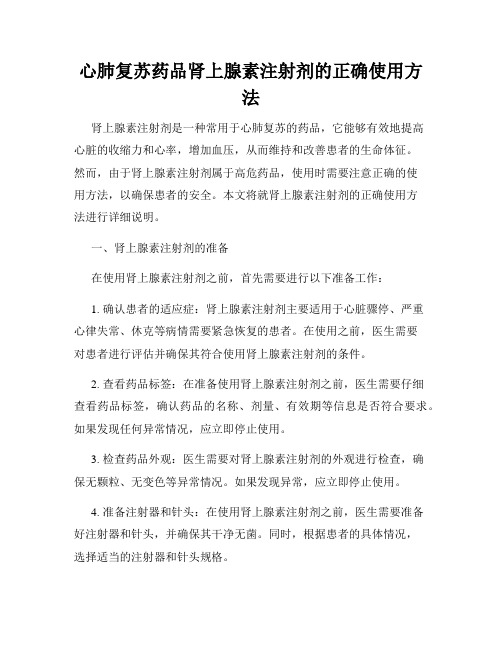 心肺复苏药品肾上腺素注射剂的正确使用方法

肾上腺素注射剂是一种常用于心肺复苏的药品，它能够有效地提高心脏的收缩力和心率，增加血压，从而维持和改善患者的生命体征。然而，由于肾上腺素注射剂属于高危药品，使用时需要注意正确的使用方法，以确保患者的安全。本文将就肾上腺素注射剂的正确使用方法进行详细说明。

一、肾上腺素注射剂的准备

在使用肾上腺素注射剂之前，首先需要进行以下准备工作：

1. 确认患者的适应症：肾上腺素注射剂主要适用于心脏骤停、严重心律失常、休克等病情需要紧急恢复的患者。在使用之前，医生需要对患者进行评估并确保其符合使用肾上腺素注射剂的条件。

2. 查看药品标签：在准备使用肾上腺素注射剂之前，医生需要仔细查看药品标签，确认药品的名称、剂量、有效期等信息是否符合要求。如果发现任何异常情况，应立即停止使用。

3. 检查药品外观：医生需要对肾上腺素注射剂的外观进行检查，确保无颗粒、无变色等异常情况。如果发现异常，应立即停止使用。

4. 准备注射器和针头：在使用肾上腺素注射剂之前，医生需要准备好注射器和针头，并确保其干净无菌。同时，根据患者的具体情况，选择适当的注射器和针头规格。